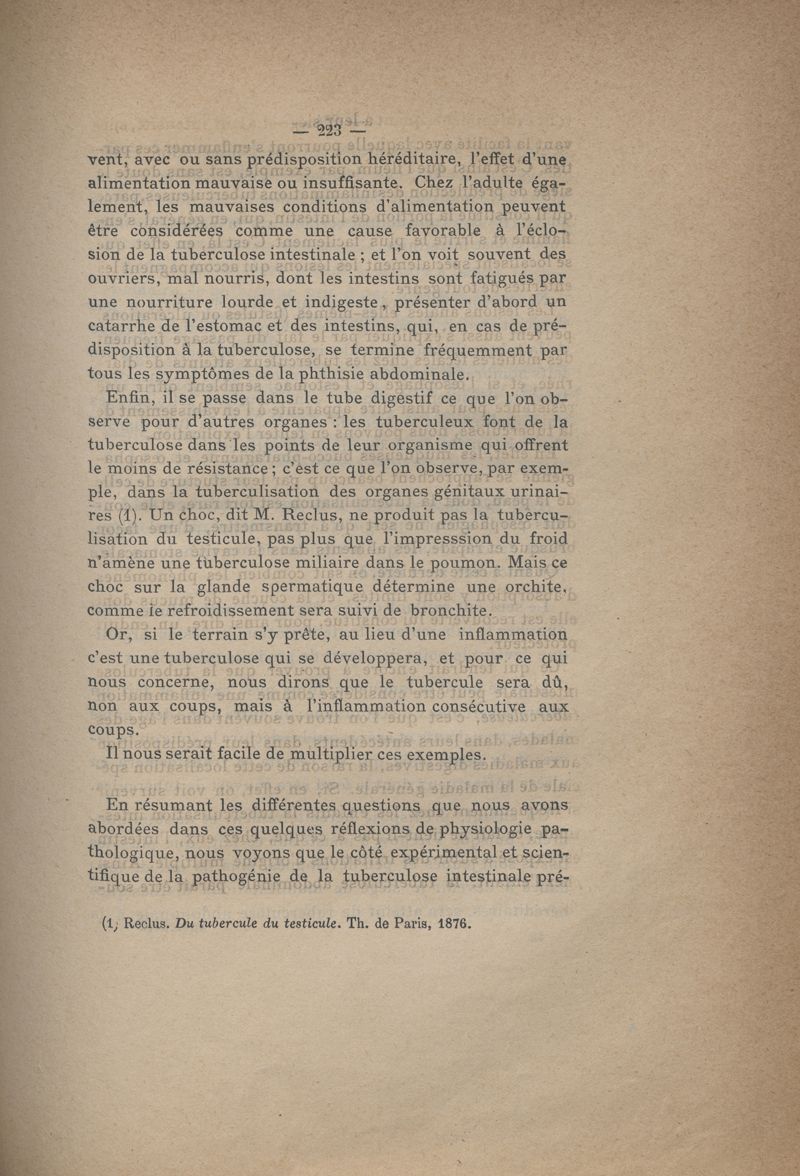 — 223 —

vent, avec ou sans prédisposition héréditaire, l'effet d'une alimentation mauvaise ou insuffisante. Chez l'adulte également, les mauvaises conditions d'alimentation peuvent être considérées comme une cause favorable à l'éclosion de la tuberculose intestinale ; et l'on voit souvent des ouvriers, mal nourris, dont les intestins sont fatigués par une nourriture lourde et indigeste, présenter d'abord un catarrhe de l'estomac et des intestins, qui, en cas de prédisposition à la tuberculose, se termine fréquemment par tous les symptômes de la phthisie abdominale.

Enfin, il se passe dans le tube digestif ce que l'on observe pour d'autres organes : les tuberculeux font de la tuberculose dans les points de leur organisme qui offrent le moins de résistance ; c'est ce que l'on observe, par exemple, dans la tuberculisation des organes génitaux urinaires (1). Un choc, dit M. Reclus, ne produit pas la tuberculisation du testicule, pas plus que l'impresssion du froid n'amène une tuberculose miliaire dans le poumon. Mais ce choc sur la glande spermatique détermine une orchite, comme le refroidissement sera suivi de bronchite.

Or, si le terrain s'y prête, au lieu d'une inflammation c'est une tuberculose qui se développera, et pour ce qui nous concerne, nous dirons que le tubercule sera dû, non aux coups, mais à l'inflammation consécutive aux coups.

Il nous serait facile de multiplier ces exemples.

En résumant les différentes questions que nous avons abordées dans ces quelques réflexions de physiologie pathologique, nous voyons que le côté expérimental et scientifique de la pathogénie de la tuberculose intestinale pré-

(1) Reclus. Du tubercule du testicule. Th. de Paris, 1876.